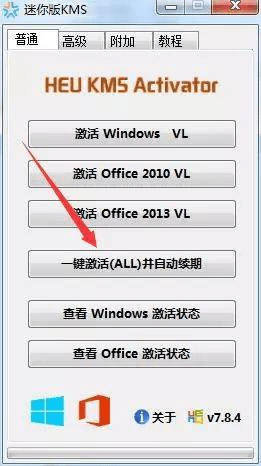 迷你版KMS

普通 高级 附加 教程

HEU KMS Activator

激活 Windows VL

激活 Office 2010 VL

激活 Office 2013 VL

一键激活(ALL)并自动续期

查看 Windows 激活状态

查看 Office 激活状态

关于

v7.8.4